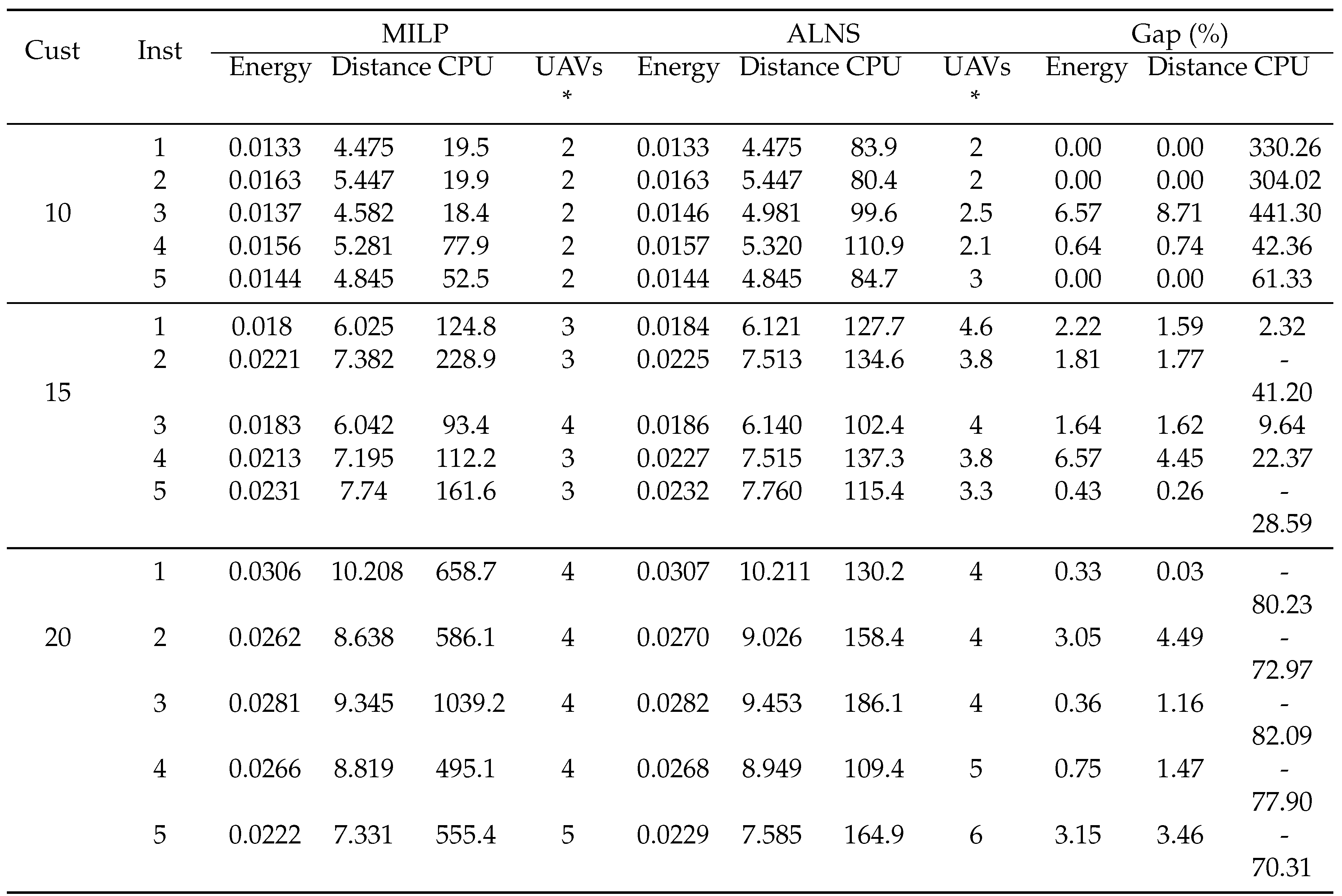 | Cust | Inst | MILP Energy | MILP Distance | MILP CPU | MILP UAVs * | ALNS Energy | ALNS Distance | ALNS CPU | ALNS UAVs * | Gap (%) Energy | Gap (%) Distance | Gap (%) CPU |
|---|---|---|---|---|---|---|---|---|---|---|---|---|
| 10 | 1 | 0.0133 | 4.475 | 19.5 | 2 | 0.0133 | 4.475 | 83.9 | 2 | 0.00 | 0.00 | 330.26 |
| | 2 | 0.0163 | 5.447 | 19.9 | 2 | 0.0163 | 5.447 | 80.4 | 2 | 0.00 | 0.00 | 304.02 |
| | 3 | 0.0137 | 4.582 | 18.4 | 2 | 0.0146 | 4.981 | 99.6 | 2.5 | 6.57 | 8.71 | 441.30 |
| | 4 | 0.0156 | 5.281 | 77.9 | 2 | 0.0157 | 5.320 | 110.9 | 2.1 | 0.64 | 0.74 | 42.36 |
| | 5 | 0.0144 | 4.845 | 52.5 | 2 | 0.0144 | 4.845 | 84.7 | 3 | 0.00 | 0.00 | 61.33 |
| 15 | 1 | 0.018 | 6.025 | 124.8 | 3 | 0.0184 | 6.121 | 127.7 | 4.6 | 2.22 | 1.59 | 2.32 |
| | 2 | 0.0221 | 7.382 | 228.9 | 3 | 0.0225 | 7.513 | 134.6 | 3.8 | 1.81 | 1.77 | -41.20 |
| | 3 | 0.0183 | 6.042 | 93.4 | 4 | 0.0186 | 6.140 | 102.4 | 4 | 1.64 | 1.62 | 9.64 |
| | 4 | 0.0213 | 7.195 | 112.2 | 3 | 0.0227 | 7.515 | 137.3 | 3.8 | 6.57 | 4.45 | 22.37 |
| | 5 | 0.0231 | 7.74 | 161.6 | 3 | 0.0232 | 7.760 | 115.4 | 3.3 | 0.43 | 0.26 | -28.59 |
| 20 | 1 | 0.0306 | 10.208 | 658.7 | 4 | 0.0307 | 10.211 | 130.2 | 4 | 0.33 | 0.03 | -80.23 |
| | 2 | 0.0262 | 8.638 | 586.1 | 4 | 0.0270 | 9.026 | 158.4 | 4 | 3.05 | 4.49 | -72.97 |
| | 3 | 0.0281 | 9.345 | 1039.2 | 4 | 0.0282 | 9.453 | 186.1 | 4 | 0.36 | 1.16 | -82.09 |
| | 4 | 0.0266 | 8.819 | 495.1 | 4 | 0.0268 | 8.949 | 109.4 | 5 | 0.75 | 1.47 | -77.90 |
| | 5 | 0.0222 | 7.331 | 555.4 | 5 | 0.0229 | 7.585 | 164.9 | 6 | 3.15 | 3.46 | -70.31 |